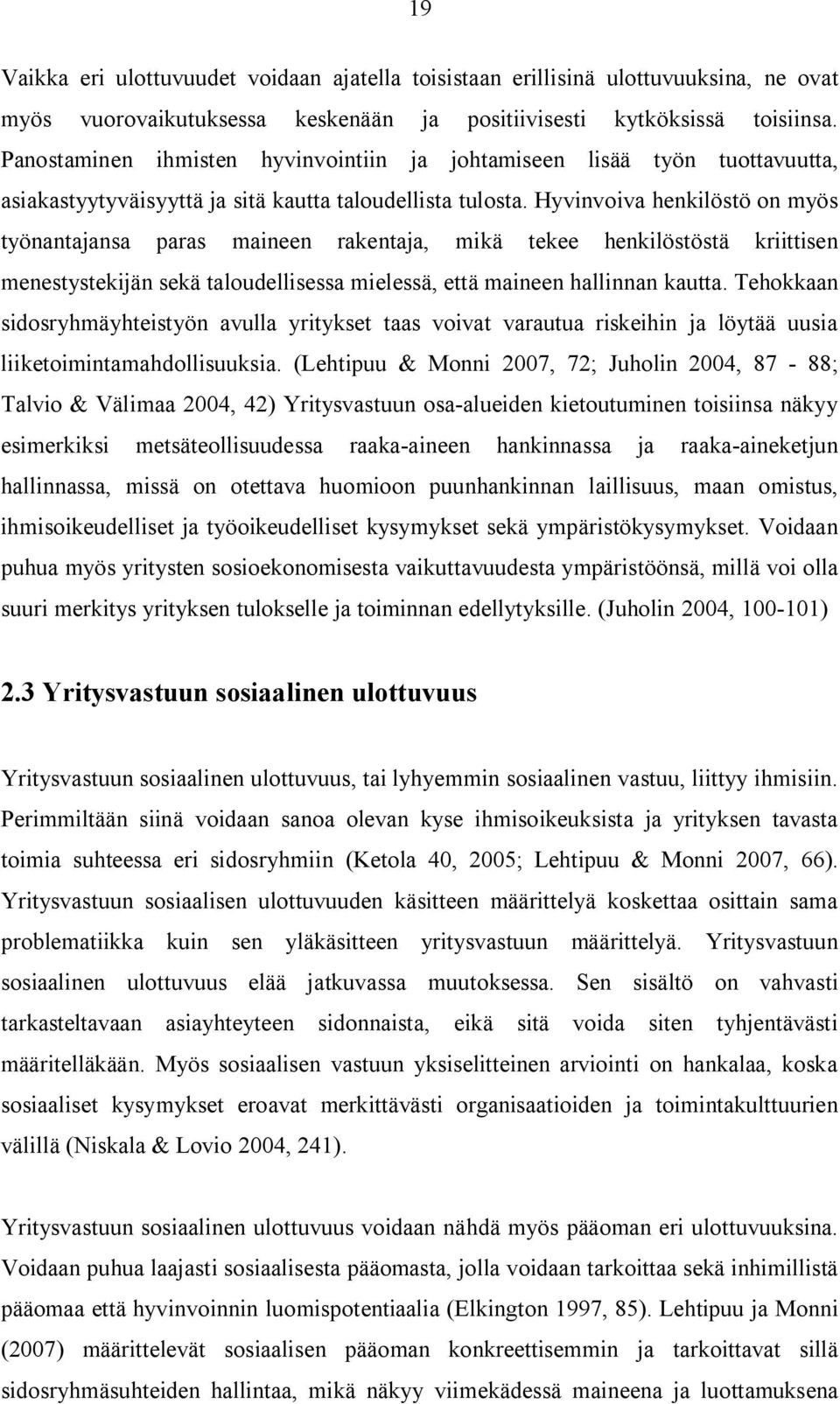 19

Vaikka eri ulottuvuudet voidaan ajatella toisistaan erillisinä ulottuvuuksina, ne ovat myös vuorovaikutuksessa keskenään ja positiivisesti kytköksissä toisiinsa. Panostaminen ihmisten hyvinvointiin ja johtamiseen lisää työn tuottavuutta, asiakastyytyväisyyttä ja sitä kautta taloudellista tulosta. Hyvinvoiva henkilöstö on myös työnantajansa paras maineen rakentaja, mikä tekee henkilöstöstä kriittisen menestystekijän sekä taloudellisessa mielessä, että maineen hallinnan kautta. Tehokkaan sidosryhmäyhteistyön avulla yritykset taas voivat varautua riskeihin ja löytää uusia liiketoimintamahdollisuuksia. (Lehtipuu & Monni 2007, 72; Juholin 2004, 87 - 88; Talvio & Välimaa 2004, 42) Yritysvastuun osa-alueiden kietoutuminen toisiinsa näkyy esimerkiksi metsäteollisuudessa raaka-aineen hankinnassa ja raaka-aineketjun hallinnassa, missä on otettava huomioon puunhankinnan laillisuus, maan omistus, ihmisoikeudelliset ja työoikeudelliset kysymykset sekä ympäristökysymykset. Voidaan puhua myös yritysten sosioekonomisesta vaikuttavuudesta ympäristöönsä, millä voi olla suuri merkitys yrityksen tulokselle ja toiminnan edellytyksille. (Juholin 2004, 100-101)

2.3 Yritysvastuun sosiaalinen ulottuvuus

Yritysvastuun sosiaalinen ulottuvuus, tai lyhyemmin sosiaalinen vastuu, liittyy ihmisiin. Perimmiltään siinä voidaan sanoa olevan kyse ihmisoikeuksista ja yrityksen tavasta toimia suhteessa eri sidosryhmiin (Ketola 40, 2005; Lehtipuu & Monni 2007, 66). Yritysvastuun sosiaalisen ulottuvuuden käsitteen määrittelyä koskettaa osittain sama problematiikka kuin sen yläkäsitteen yritysvastuun määrittelyä. Yritysvastuun sosiaalinen ulottuvuus elää jatkuvassa muutoksessa. Sen sisältö on vahvasti tarkasteltavaan asiayhteyteen sidonnaista, eikä sitä voida siten tyhjentävästi määritelläkään. Myös sosiaalisen vastuun yksiselitteinen arviointi on hankalaa, koska sosiaaliset kysymykset eroavat merkittävästi organisaatioiden ja toimintakulttuurien välillä (Niskala & Lovio 2004, 241).

Yritysvastuun sosiaalinen ulottuvuus voidaan nähdä myös pääoman eri ulottuvuuksina. Voidaan puhua laajasti sosiaalisesta pääomasta, jolla voidaan tarkoittaa sekä inhimillistä pääomaa että hyvinvoinnin luomispotentiaalia (Elkington 1997, 85). Lehtipuu ja Monni (2007) määrittelevät sosiaalisen pääoman konkreettisemmin ja tarkoittavat sillä sidosryhmäsuhteiden hallintaa, mikä näkyy viimekädessä maineena ja luottamuksena